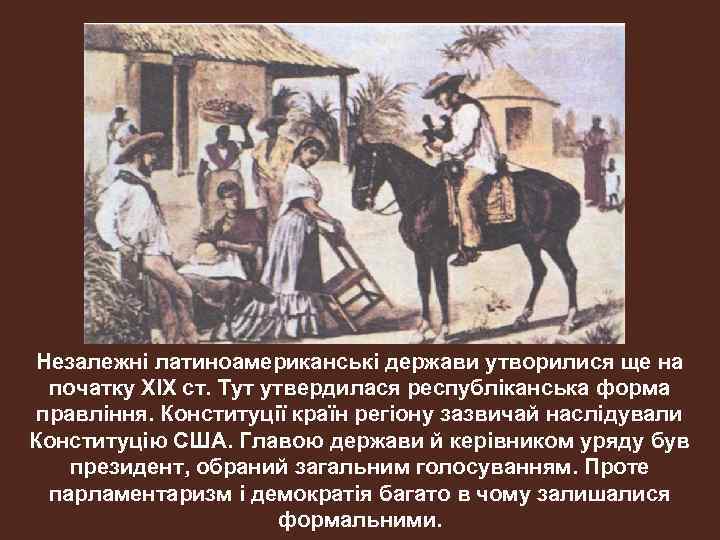 Незалежні латиноамериканські держави утворилися ще на початку XIX ст. Тут утвердилася республіканська форма правління. Конституції країн регіону зазвичай наслідували Конституцію США. Главою держави й керівником уряду був президент, обраний загальним голосуванням. Проте парламентаризм і демократія багато в чому залишалися формальними.